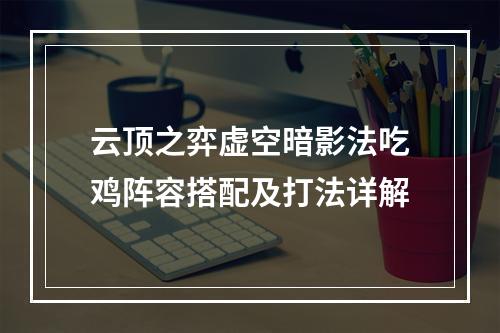 云顶之弈虚空暗影法吃鸡阵容搭配及打法详解